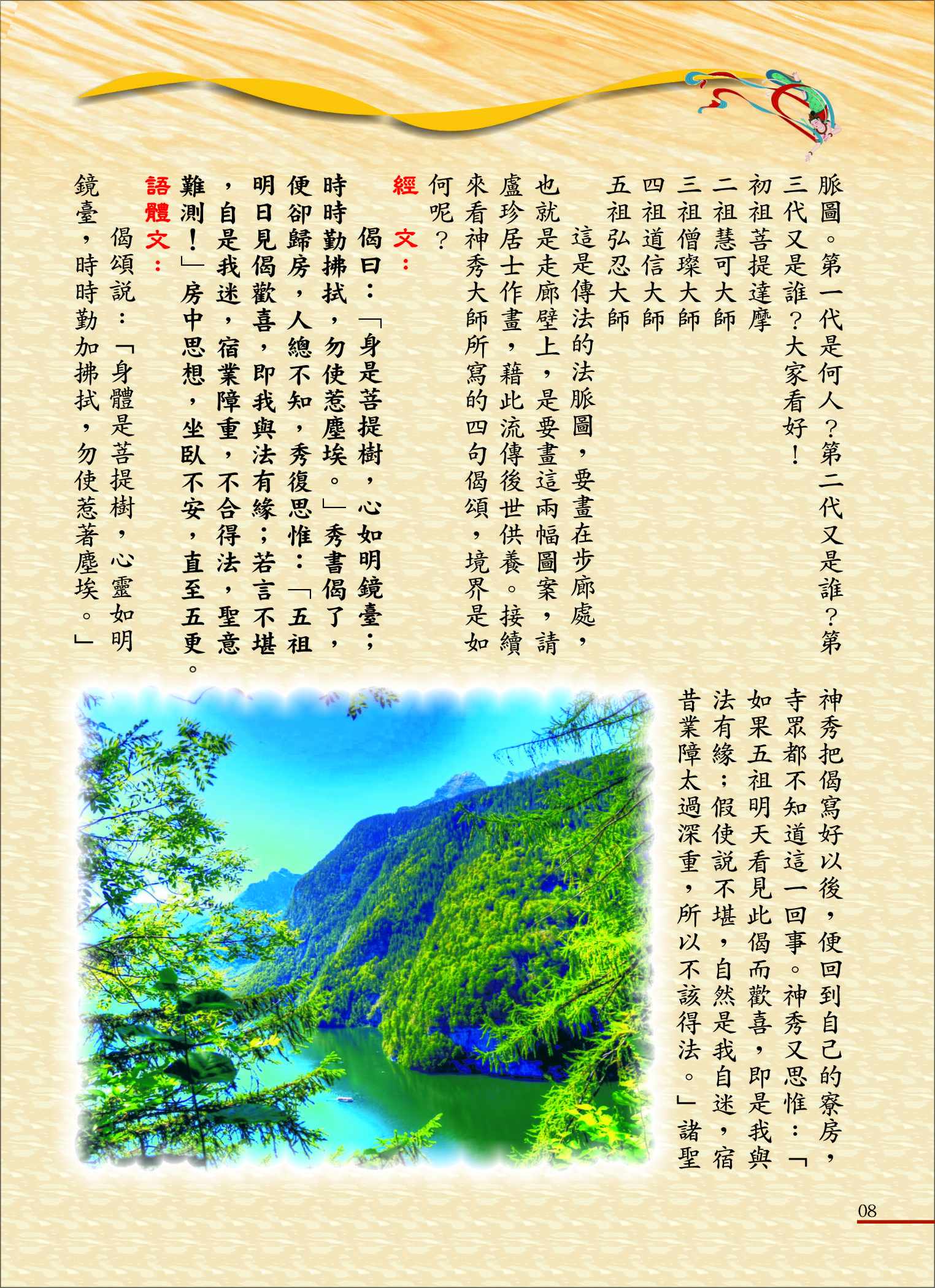 脈圖。第一代是何人?第二代又是誰?第三代又是誰?大家看好!

初祖菩提達摩
二祖慧可大師
三祖僧璨大師
四祖道信大師
五祖弘忍大師

這是傳法的法脈圖,要畫在步廊處,也就是走廊壁上,是要畫這兩幅圖案,請盧珍居士作畫,藉此流傳後世供養。接續來看神秀大師所寫的四句偈頌,境界是如何呢?

經文:

偈曰:「身是菩提樹,心如明鏡臺;時時勤拂拭,勿使惹塵埃。」秀書偈了,便卻歸房,人總不知,秀復思惟:「五祖明日見偈歡喜,即我與法有緣;若言不堪,自是我迷,宿業障重,不合得法,聖意難測!」房中思想,坐臥不安,直至五更。

語體文:

偈頌說:「身體是菩提樹,心靈如明鏡臺,時時勤加拂拭,勿使惹著塵埃。」

神秀把偈寫好以後,便回到自己的寮房,寺眾都不知道這一回事。神秀又思惟:「如果五祖明天看見此偈而歡喜,即是我與法有緣;假使說不堪,自然是我自迷,宿昔業障太過深重,所以不該得法。」諸聖

08